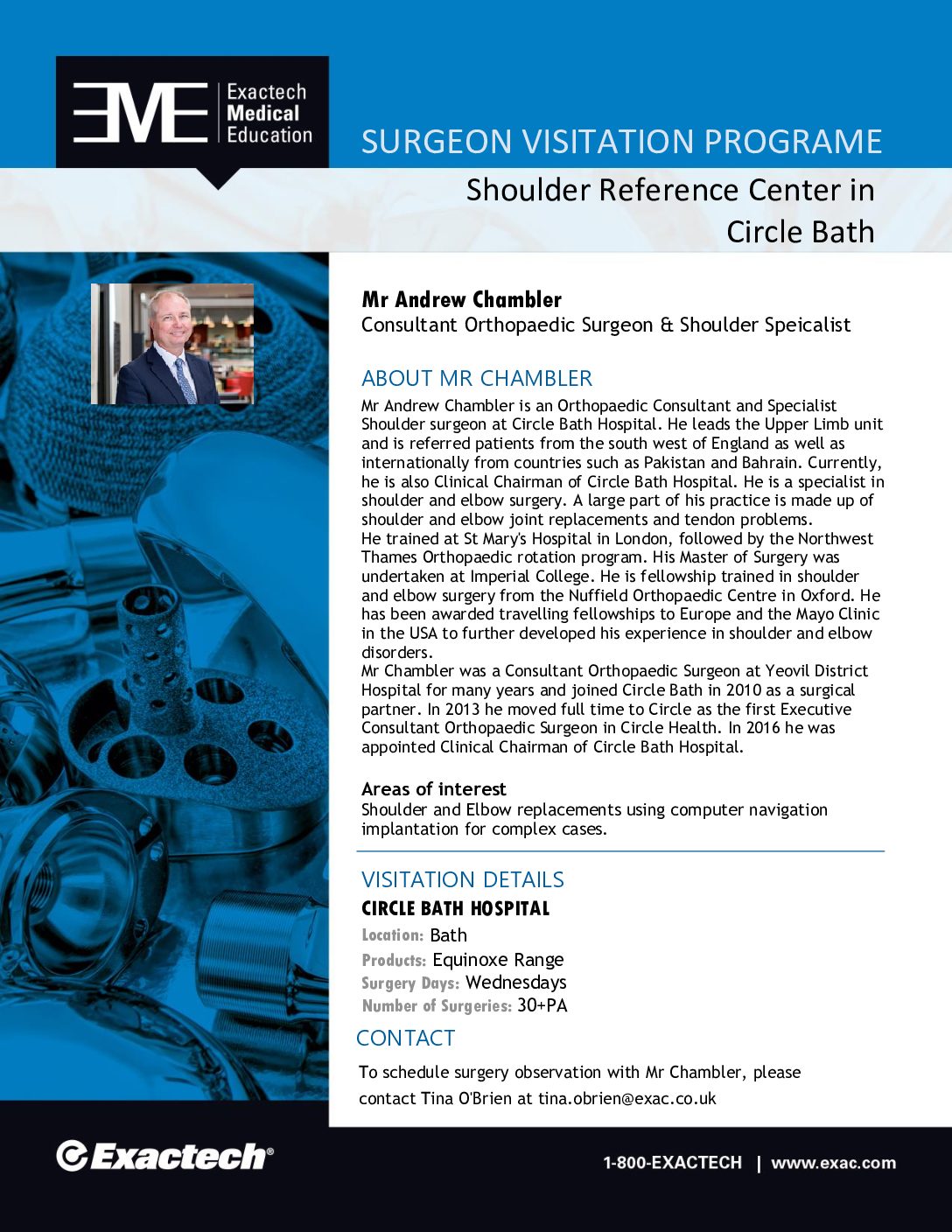 EME Exactech Medical Education

SURGEON VISITATION PROGRAME

Shoulder Reference Center in Circle Bath

Mr Andrew Chambler
Consultant Orthopaedic Surgeon & Shoulder Speicalist

ABOUT MR CHAMBLER
Mr Andrew Chambler is an Orthopaedic Consultant and Specialist Shoulder surgeon at Circle Bath Hospital. He leads the Upper Limb unit and is referred patients from the south west of England as well as internationally from countries such as Pakistan and Bahrain. Currently, he is also Clinical Chairman of Circle Bath Hospital. He is a specialist in shoulder and elbow surgery. A large part of his practice is made up of shoulder and elbow joint replacements and tendon problems.
He trained at St Mary's Hospital in London, followed by the Northwest Thames Orthopaedic rotation program. His Master of Surgery was undertaken at Imperial College. He is fellowship trained in shoulder and elbow surgery from the Nuffield Orthopaedic Centre in Oxford. He has been awarded travelling fellowships to Europe and the Mayo Clinic in the USA to further developed his experience in shoulder and elbow disorders.
Mr Chambler was a Consultant Orthopaedic Surgeon at Yeovil District Hospital for many years and joined Circle Bath in 2010 as a surgical partner. In 2013 he moved full time to Circle as the first Executive Consultant Orthopaedic Surgeon in Circle Health. In 2016 he was appointed Clinical Chairman of Circle Bath Hospital.

Areas of interest
Shoulder and Elbow replacements using computer navigation implantation for complex cases.

VISITATION DETAILS
CIRCLE BATH HOSPITAL
Location: Bath
Products: Equinoxe Range
Surgery Days: Wednesdays
Number of Surgeries: 30+PA

CONTACT
To schedule surgery observation with Mr Chambler, please contact Tina O'Brien at tina.obrien@exac.co.uk

Exactech®

1-800-EXACTECH | www.exac.com